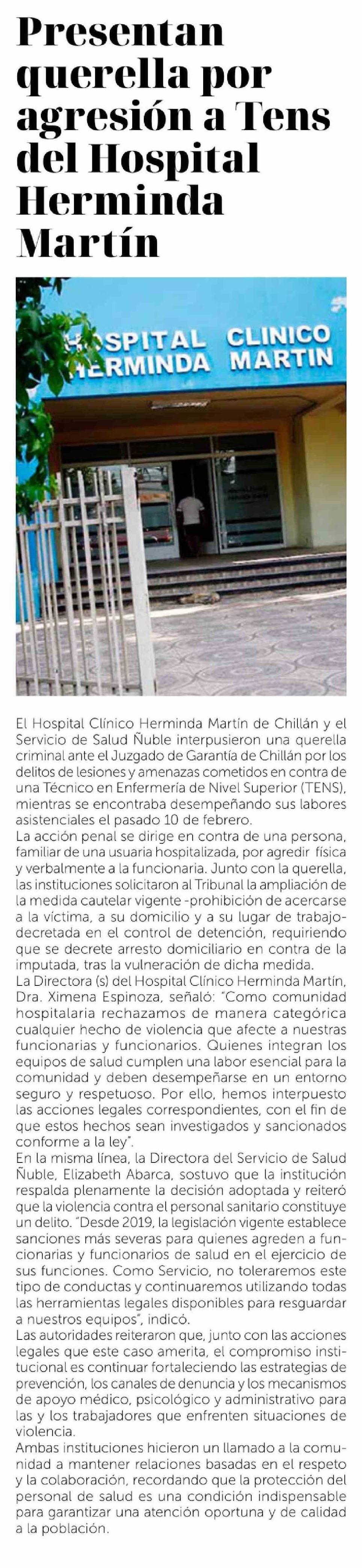 Presentan querella por agresión a Tens del Hospital Herminda Martín

HOSPITAL CLINICO HERMINDA MARTIN

El Hospital Clínico Herminda Martín de Chillán y el Servicio de Salud Ñuble interpusieron una querella criminal ante el Juzgado de Garantía de Chillán por los delitos de lesiones y amenazas cometidos en contra de una Técnico en Enfermería de Nivel Superior (TENS), mientras se encontraba desempeñando sus labores asistenciales el pasado 10 de febrero.
La acción penal se dirige en contra de una persona, familiar de una usuaria hospitalizada, por agredir física y verbalmente a la funcionaria. Junto con la querella, las instituciones solicitaron al Tribunal la ampliación de la medida cautelar vigente -prohibición de acercarse a la víctima, a su domicilio y a su lugar de trabajo- decretada en el control de detención, requiriendo que se decrete arresto domiciliario en contra de la imputada, tras la vulneración de dicha medida.
La Directora (s) del Hospital Clínico Herminda Martín, Dra. Ximena Espinoza, señaló: "Como comunidad hospitalaria rechazamos de manera categórica cualquier hecho de violencia que afecte a nuestras funcionarias y funcionarios. Quienes integran los equipos de salud cumplen una labor esencial para la comunidad y deben desempeñarse en un entorno seguro y respetuoso. Por ello, hemos interpuesto las acciones legales correspondientes, con el fin de que estos hechos sean investigados y sancionados conforme a la ley".
En la misma línea, la Directora del Servicio de Salud Ñuble, Elizabeth Abarca, sostuvo que la institución respalda plenamente la decisión adoptada y reiteró que la violencia contra el personal sanitario constituye un delito. "Desde 2019, la legislación vigente establece sanciones más severas para quienes agreden a funcionarias y funcionarios de salud en el ejercicio de sus funciones. Como Servicio, no toleraremos este tipo de conductas y continuaremos utilizando todas las herramientas legales disponibles para resguardar a nuestros equipos", indicó.
Las autoridades reiteraron que, junto con las acciones legales que este caso amerita, el compromiso institucional es continuar fortaleciendo las estrategias de prevención, los canales de denuncia y los mecanismos de apoyo médico, psicológico y administrativo para las y los trabajadores que enfrenten situaciones de violencia.
Ambas instituciones hicieron un llamado a la comunidad a mantener relaciones basadas en el respeto y la colaboración, recordando que la protección del personal de salud es una condición indispensable para garantizar una atención oportuna y de calidad a la población.